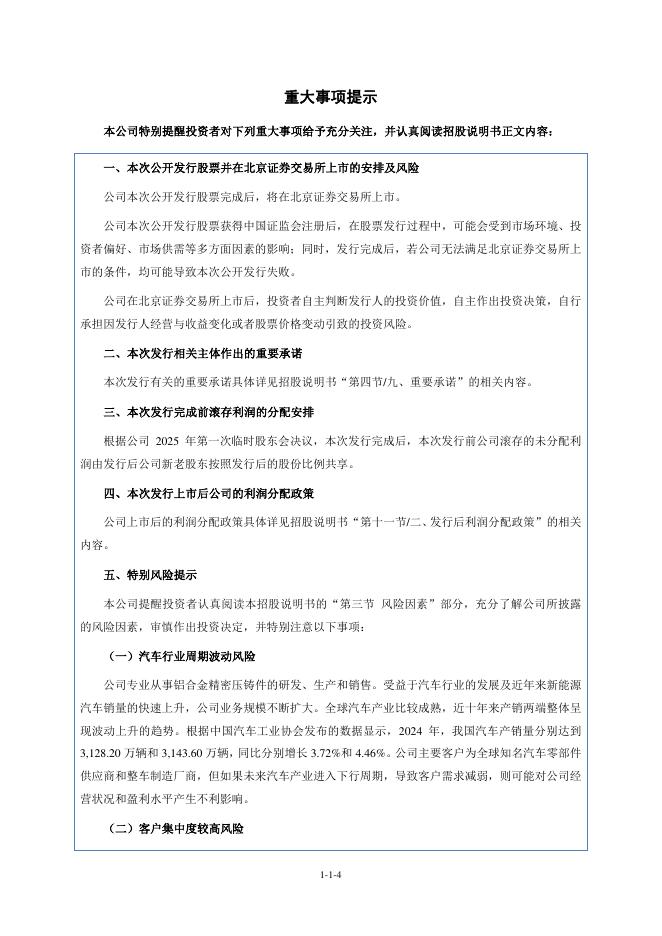 重大事项提示

本公司特别提醒投资者对下列重大事项给予充分关注，并认真阅读招股说明书正文内容：

一、本次公开发行股票并在北京证券交易所上市的安排及风险

公司本次公开发行股票完成后，将在北京证券交易所上市。

公司本次公开发行股票获得中国证监会注册后，在股票发行过程中，可能会受到市场环境、投资者偏好、市场供需等多方面因素的影响；同时，发行完成后，若公司无法满足北京证券交易所上市的条件，均可能导致本次公开发行失败。

公司在北京证券交易所上市后，投资者自主判断发行人的投资价值，自主作出投资决策，自行承担因发行人经营与收益变化或者股票价格变动引致的投资风险。

二、本次发行相关主体作出的重要承诺

本次发行有关的重要承诺具体详见招股说明书“第四节/九、重要承诺”的相关内容。

三、本次发行完成前滚存利润的分配安排

根据公司 2025 年第一次临时股东会决议，本次发行完成后，本次发行前公司滚存的未分配利润由发行后公司新老股东按照发行后的股份比例共享。

四、本次发行上市后公司的利润分配政策

公司上市后的利润分配政策具体详见招股说明书“第十一节/二、发行后利润分配政策”的相关内容。

五、特别风险提示

本公司提醒投资者认真阅读本招股说明书的“第三节 风险因素”部分，充分了解公司所披露的风险因素，审慎作出投资决定，并特别注意以下事项：

（一）汽车行业周期波动风险

公司专业从事铝合金精密压铸件的研发、生产和销售。受益于汽车行业的发展及近年来新能源汽车销量的快速上升，公司业务规模不断扩大。全球汽车产业比较成熟，近十年来产销两端整体呈现波动上升的趋势。根据中国汽车工业协会发布的数据显示，2024 年，我国汽车产销量分别达到 3,128.20 万辆和 3,143.60 万辆，同比分别增长 3.72%和 4.46%。公司主要客户为全球知名汽车零部件供应商和整车制造厂商，但如果未来汽车产业进入下行周期，导致客户需求减弱，则可能对公司经营状况和盈利水平产生不利影响。

（二）客户集中度较高风险

1-1-4